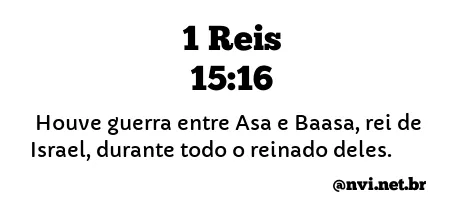 1 Reis
15:16

Houve guerra entre Asa e Baasa, rei de Israel, durante todo o reinado deles.

@nvi.net.br